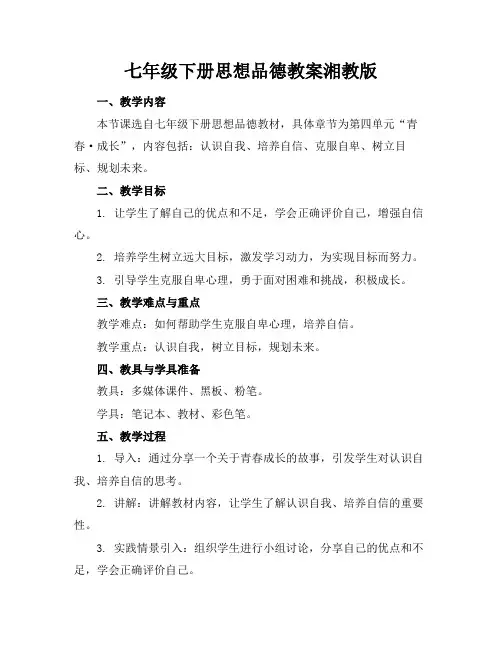 七年级下册思想品德教案湘教版

一、教学内容

本节课选自七年级下册思想品德教材，具体章节为第四单元“青春·成长”，内容包括：认识自我、培养自信、克服自卑、树立目标、规划未来。

二、教学目标

1. 让学生了解自己的优点和不足，学会正确评价自己，增强自信心。

2. 培养学生树立远大目标，激发学习动力，为实现目标而努力。

3. 引导学生克服自卑心理，勇于面对困难和挑战，积极成长。

三、教学难点与重点

教学难点：如何帮助学生克服自卑心理，培养自信。

教学重点：认识自我，树立目标，规划未来。

四、教具与学具准备

教具：多媒体课件、黑板、粉笔。

学具：笔记本、教材、彩色笔。

五、教学过程

1. 导入：通过分享一个关于青春成长的故事，引发学生对认识自我、培养自信的思考。

2. 讲解：讲解教材内容，让学生了解认识自我、培养自信的重要性。

3. 实践情景引入：组织学生进行小组讨论，分享自己的优点和不足，学会正确评价自己。